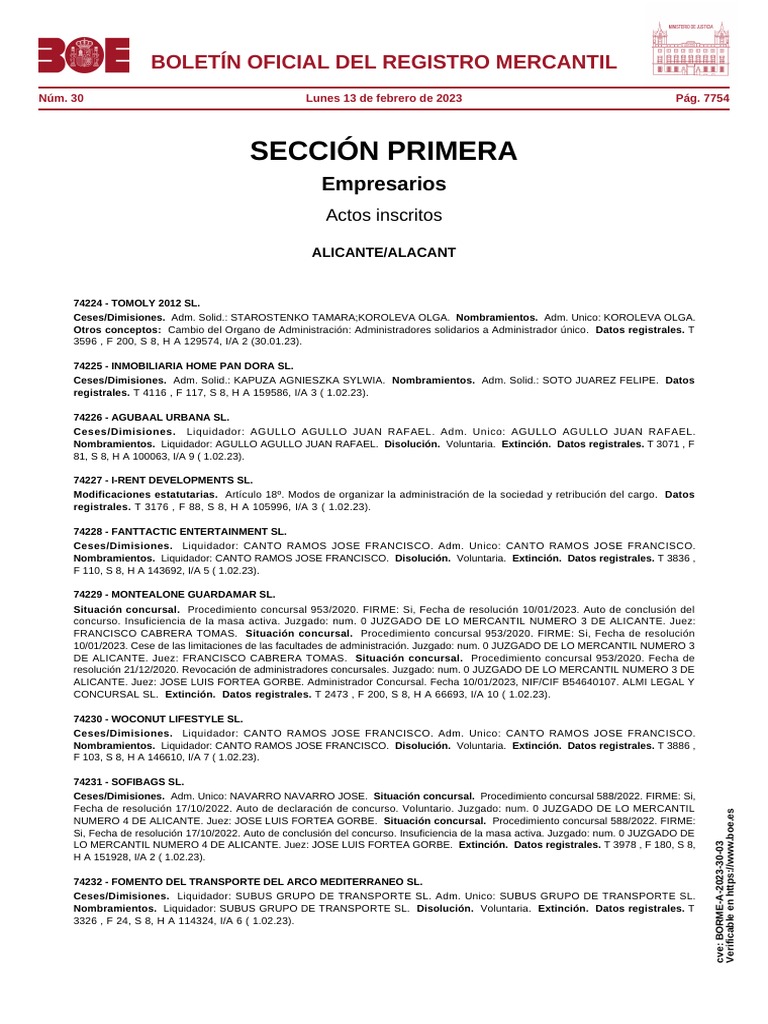 BOE BOLETÍN OFICIAL DEL REGISTRO MERCANTIL

MINISTERIO DE JUSTICIA

Núm. 30 Lunes 13 de febrero de 2023 Pág. 7754

SECCIÓN PRIMERA

Empresarios

Actos inscritos

ALICANTE/ALACANT

74224 - TOMOLY 2012 SL.
Ceses/Dimisiones. Adm. Solid.: STAROSTENKO TAMARA;KOROLEVA OLGA. Nombramientos. Adm. Unico: KOROLEVA OLGA. Otros conceptos: Cambio del Organo de Administración: Administradores solidarios a Administrador único. Datos registrales. T 3596 , F 200, S 8, H A 129574, I/A 2 (30.01.23).

74225 - INMOBILIARIA HOME PAN DORA SL.
Ceses/Dimisiones. Adm. Solid.: KAPUZA AGNIESZKA SYLWIA. Nombramientos. Adm. Solid.: SOTO JUAREZ FELIPE. Datos registrales. T 4116 , F 117, S 8, H A 159586, I/A 3 ( 1.02.23).

74226 - AGUBAAL URBANA SL.
Ceses/Dimisiones. Liquidador: AGULLO AGULLO JUAN RAFAEL. Adm. Unico: AGULLO AGULLO JUAN RAFAEL. Nombramientos. Liquidador: AGULLO AGULLO JUAN RAFAEL. Disolución. Voluntaria. Extinción. Datos registrales. T 3071 , F 81, S 8, H A 100063, I/A 9 ( 1.02.23).

74227 - I-RENT DEVELOPMENTS SL.
Modificaciones estatutarias. Artículo 18º. Modos de organizar la administración de la sociedad y retribución del cargo. Datos registrales. T 3176 , F 88, S 8, H A 105996, I/A 3 ( 1.02.23).

74228 - FANTTACTIC ENTERTAINMENT SL.
Ceses/Dimisiones. Liquidador: CANTO RAMOS JOSE FRANCISCO. Adm. Unico: CANTO RAMOS JOSE FRANCISCO. Nombramientos. Liquidador: CANTO RAMOS JOSE FRANCISCO. Disolución. Voluntaria. Extinción. Datos registrales. T 3836 , F 110, S 8, H A 143692, I/A 5 ( 1.02.23).

74229 - MONTEALONE GUARDAMAR SL.
Situación concursal. Procedimiento concursal 953/2020. FIRME: Si, Fecha de resolución 10/01/2023. Auto de conclusión del concurso. Insuficiencia de la masa activa. Juzgado: num. 0 JUZGADO DE LO MERCANTIL NUMERO 3 DE ALICANTE. Juez: FRANCISCO CABRERA TOMAS. Situación concursal. Procedimiento concursal 953/2020. FIRME: Si, Fecha de resolución 10/01/2023. Cese de las limitaciones de las facultades de administración. Juzgado: num. 0 JUZGADO DE LO MERCANTIL NUMERO 3 DE ALICANTE. Juez: FRANCISCO CABRERA TOMAS. Situación concursal. Procedimiento concursal 953/2020. Fecha de resolución 21/12/2020. Revocación de administradores concursales. Juzgado: num. 0 JUZGADO DE LO MERCANTIL NUMERO 3 DE ALICANTE. Juez: JOSE LUIS FORTEA GORBE. Administrador Concursal. Fecha 10/01/2023, NIF/CIF B54640107. ALMI LEGAL Y CONCURSAL SL. Extinción. Datos registrales. T 2473 , F 200, S 8, H A 66693, I/A 10 ( 1.02.23).

74230 - WOCONUT LIFESTYLE SL.
Ceses/Dimisiones. Liquidador: CANTO RAMOS JOSE FRANCISCO. Adm. Unico: CANTO RAMOS JOSE FRANCISCO. Nombramientos. Liquidador: CANTO RAMOS JOSE FRANCISCO. Disolución. Voluntaria. Extinción. Datos registrales. T 3886 , F 103, S 8, H A 146610, I/A 7 ( 1.02.23).

74231 - SOFIBAGS SL.
Ceses/Dimisiones. Adm. Unico: NAVARRO NAVARRO JOSE. Situación concursal. Procedimiento concursal 588/2022. FIRME: Si, Fecha de resolución 17/10/2022. Auto de declaración de concurso. Voluntario. Juzgado: num. 0 JUZGADO DE LO MERCANTIL NUMERO 4 DE ALICANTE. Juez: JOSE LUIS FORTEA GORBE. Situación concursal. Procedimiento concursal 588/2022. FIRME: Si, Fecha de resolución 17/10/2022. Auto de conclusión del concurso. Insuficiencia de la masa activa. Juzgado: num. 0 JUZGADO DE LO MERCANTIL NUMERO 4 DE ALICANTE. Juez: JOSE LUIS FORTEA GORBE. Extinción. Datos registrales. T 3978 , F 180, S 8, H A 151928, I/A 2 ( 1.02.23).

74232 - FOMENTO DEL TRANSPORTE DEL ARCO MEDITERRANEO SL.
Ceses/Dimisiones. Liquidador: SUBUS GRUPO DE TRANSPORTE SL. Adm. Unico: SUBUS GRUPO DE TRANSPORTE SL. Nombramientos. Liquidador: SUBUS GRUPO DE TRANSPORTE SL. Disolución. Voluntaria. Extinción. Datos registrales. T 3326 , F 24, S 8, H A 114324, I/A 6 ( 1.02.23).

cve: BORME-A-2023-30-03
Verificable en https://www.boe.es